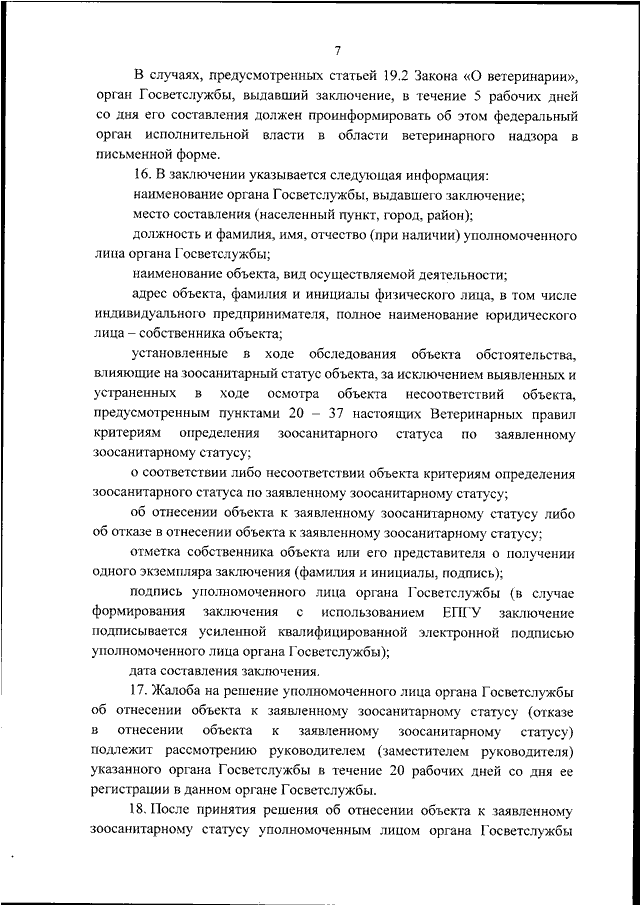 7

В случаях, предусмотренных статьей 19.2 Закона «О ветеринарии», орган Госветслужбы, выдавший заключение, в течение 5 рабочих дней со дня его составления должен проинформировать об этом федеральный орган исполнительной власти в области ветеринарного надзора в письменной форме.

16. В заключении указывается следующая информация:

наименование органа Госветслужбы, выдавшего заключение;

место составления (населенный пункт, город, район);

должность и фамилия, имя, отчество (при наличии) уполномоченного лица органа Госветслужбы;

наименование объекта, вид осуществляемой деятельности;

адрес объекта, фамилия и инициалы физического лица, в том числе индивидуального предпринимателя, полное наименование юридического лица – собственника объекта;

установленные в ходе обследования объекта обстоятельства, влияющие на зоосанитарный статус объекта, за исключением выявленных и устраненных в ходе осмотра объекта несоответствий объекта, предусмотренным пунктами 20 – 37 настоящих Ветеринарных правил критериям определения зоосанитарного статуса по заявленному зоосанитарному статусу;

о соответствии либо несоответствии объекта критериям определения зоосанитарного статуса по заявленному зоосанитарному статусу;

об отнесении объекта к заявленному зоосанитарному статусу либо об отказе в отнесении объекта к заявленному зоосанитарному статусу;

отметка собственника объекта или его представителя о получении одного экземпляра заключения (фамилия и инициалы, подпись);

подпись уполномоченного лица органа Госветслужбы (в случае формирования заключения с использованием ЕПГУ заключение подписывается усиленной квалифицированной электронной подписью уполномоченного лица органа Госветслужбы);

дата составления заключения.

17. Жалоба на решение уполномоченного лица органа Госветслужбы об отнесении объекта к заявленному зоосанитарному статусу (отказе в отнесении объекта к заявленному зоосанитарному статусу) подлежит рассмотрению руководителем (заместителем руководителя) указанного органа Госветслужбы в течение 20 рабочих дней со дня ее регистрации в данном органе Госветслужбы.

18. После принятия решения об отнесении объекта к заявленному зоосанитарному статусу уполномоченным лицом органа Госветслужбы